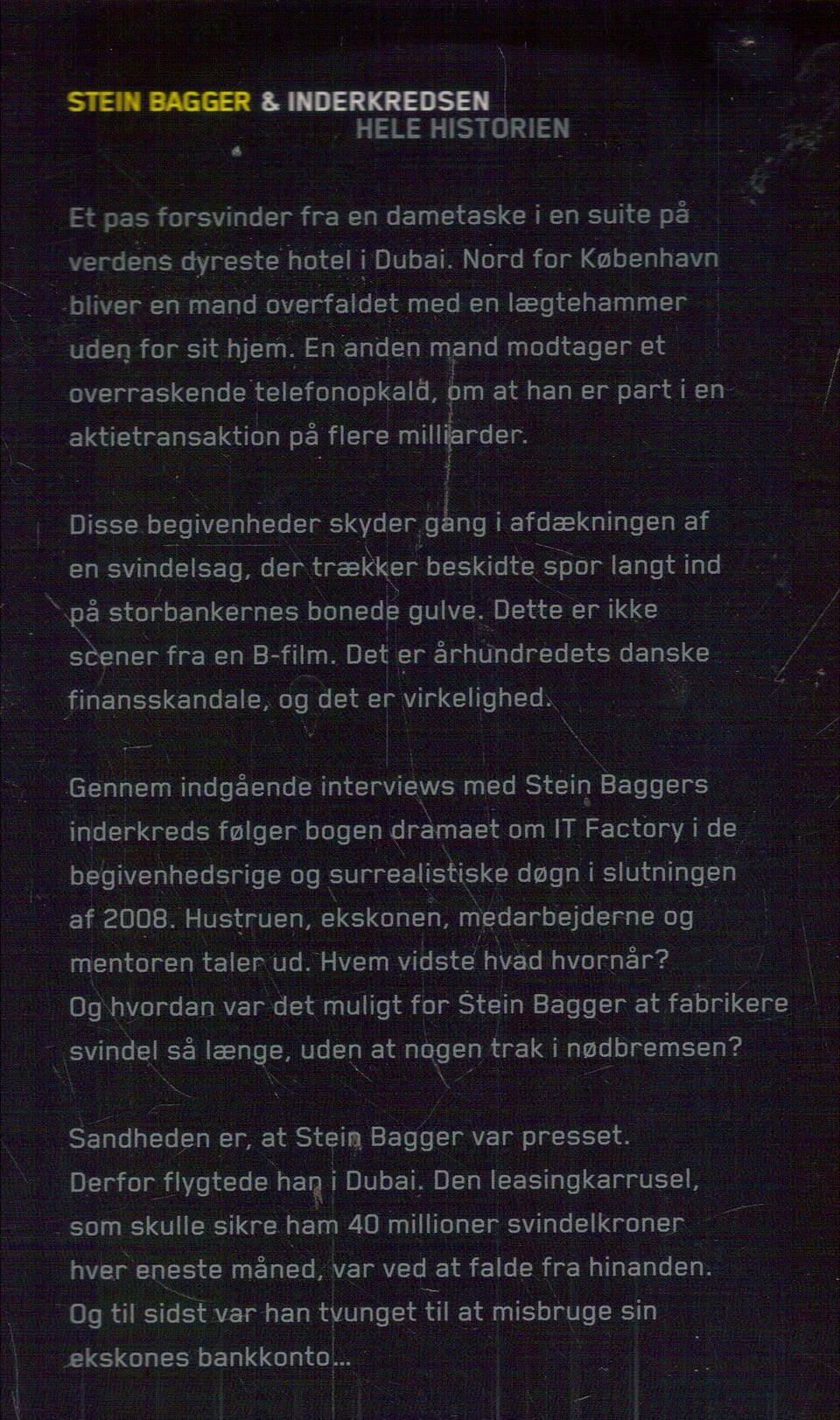 STEIN BAGGER & INDERKREDSEN
HELE HISTORIEN

Et pas forsvinder fra en dametaske i en suite på verdens dyreste hotel i Dubai. Nord for København bliver en mand overfaldet med en lægtehammer uden for sit hjem. En anden mand modtager et overraskende telefonopkald, om at han er part i en aktietransaktion på flere milliarder.

Disse begivenheder skyder gang i afdækningen af en svindelsag, der trækker beskidte spor langt ind på storbankernes bonede gulve. Dette er ikke scener fra en B-film. Det er århundredets danske finansskandale, og det er virkelighed.

Gennem indgående interviews med Stein Baggers inderkreds følger bogen dramaet om IT Factory i de begivenhedsrige og surrealistiske døgn i slutningen af 2008. Hustruen, ekskonen, medarbejderne og mentoren taler ud. Hvem vidste hvad hvornår? Og hvordan var det muligt for Stein Bagger at fabrikere svindel så længe, uden at nogen trak i nødbremsen?

Sandheden er, at Stein Bagger var presset. Derfor flygtede han i Dubai. Den leasingkarrusel, som skulle sikre ham 40 millioner svindelkroner hver eneste måned, var ved at falde fra hinanden. Og til sidst var han tvunget til at misbruge sin ekskones bankkonto...